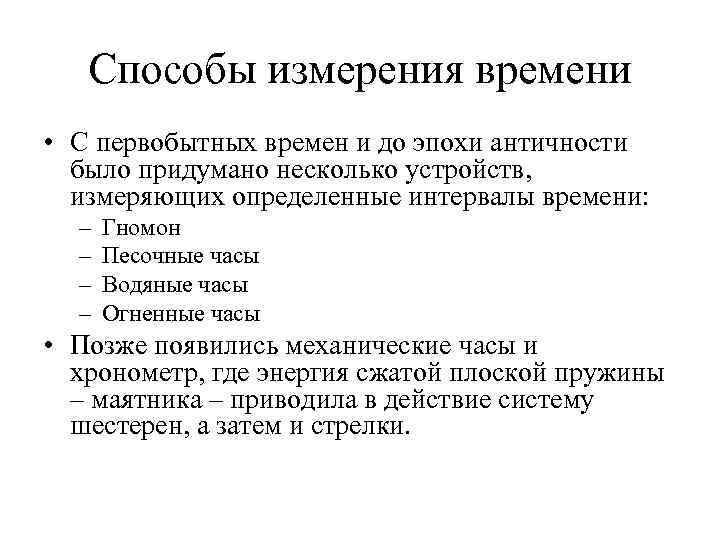 Способы измерения времени

• С первобытных времен и до эпохи античности было придумано несколько устройств, измеряющих определенные интервалы времени:
– Гномон
– Песочные часы
– Водяные часы
– Огненные часы

• Позже появились механические часы и хронометр, где энергия сжатой плоской пружины – маятника – приводила в действие систему шестерен, а затем и стрелки.